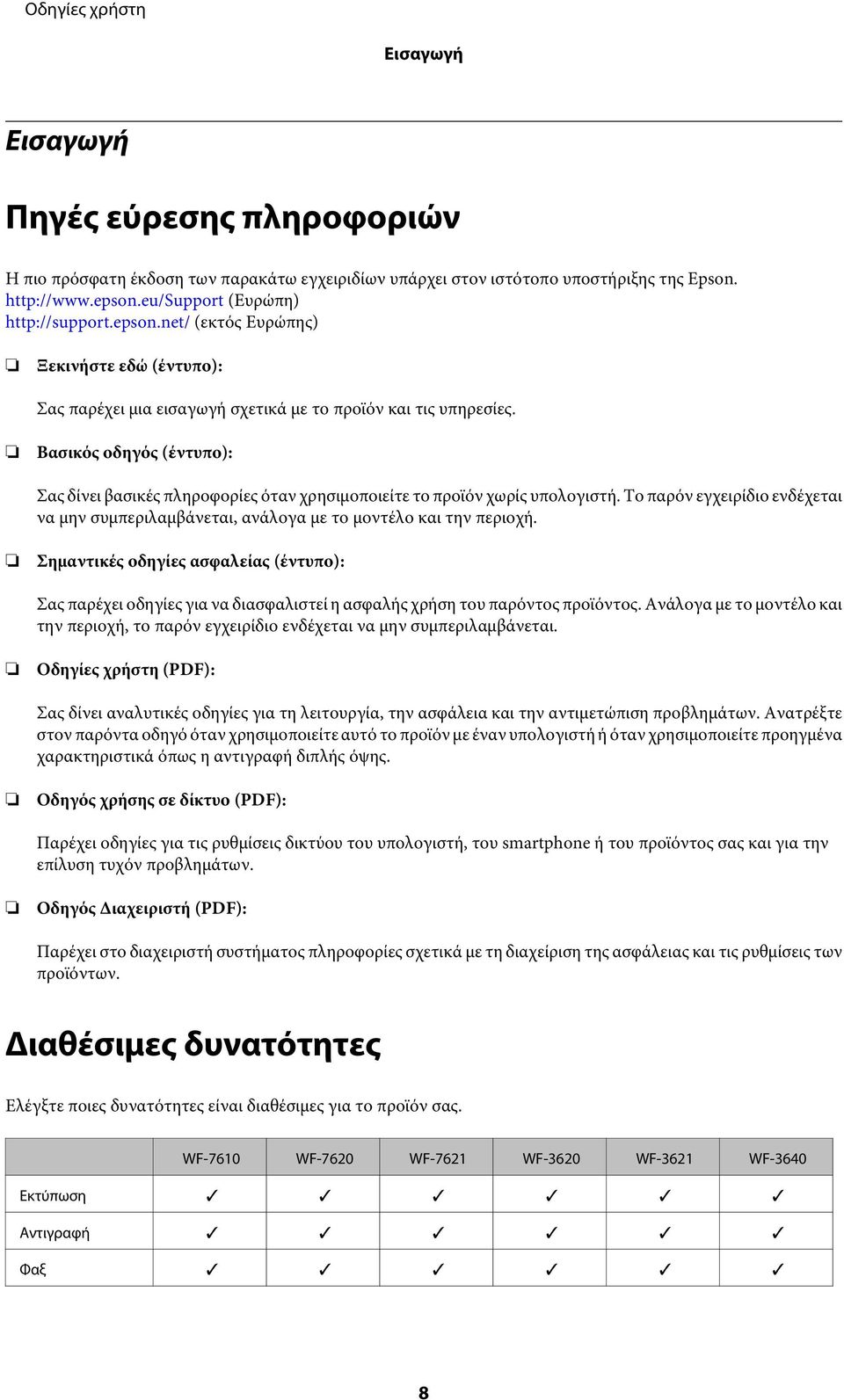 Οδηγίες χρήστη

Εισαγωγή

Εισαγωγή

Πηγές εύρεσης πληροφοριών

Η πιο πρόσφατη έκδοση των παρακάτω εγχειριδίων υπάρχει στον ιστότοπο υποστήριξης της Epson.
http://www.epson.eu/Support (Ευρώπη)
http://support.epson.net/ (εκτός Ευρώπης)

❏ Ξεκινήστε εδώ (έντυπο):

Σας παρέχει μια εισαγωγή σχετικά με το προϊόν και τις υπηρεσίες.

❏ Βασικός οδηγός (έντυπο):

Σας δίνει βασικές πληροφορίες όταν χρησιμοποιείτε το προϊόν χωρίς υπολογιστή. Το παρόν εγχειρίδιο ενδέχεται να μην συμπεριλαμβάνεται, ανάλογα με το μοντέλο και την περιοχή.

❏ Σημαντικές οδηγίες ασφαλείας (έντυπο):

Σας παρέχει οδηγίες για να διασφαλιστεί η ασφαλής χρήση του παρόντος προϊόντος. Ανάλογα με το μοντέλο και την περιοχή, το παρόν εγχειρίδιο ενδέχεται να μην συμπεριλαμβάνεται.

❏ Οδηγίες χρήστη (PDF):

Σας δίνει αναλυτικές οδηγίες για τη λειτουργία, την ασφάλεια και την αντιμετώπιση προβλημάτων. Ανατρέξτε στον παρόντα οδηγό όταν χρησιμοποιείτε αυτό το προϊόν με έναν υπολογιστή ή όταν χρησιμοποιείτε προηγμένα χαρακτηριστικά όπως η αντιγραφή διπλής όψης.

❏ Οδηγός χρήσης σε δίκτυο (PDF):

Παρέχει οδηγίες για τις ρυθμίσεις δικτύου του υπολογιστή, του smartphone ή του προϊόντος σας και για την επίλυση τυχόν προβλημάτων.

❏ Οδηγός Διαχειριστή (PDF):

Παρέχει στο διαχειριστή συστήματος πληροφορίες σχετικά με τη διαχείριση της ασφάλειας και τις ρυθμίσεις των προϊόντων.

Διαθέσιμες δυνατότητες

Ελέγξτε ποιες δυνατότητες είναι διαθέσιμες για το προϊόν σας.

| | WF-7610 | WF-7620 | WF-7621 | WF-3620 | WF-3621 | WF-3640 |
|---|---|---|---|---|---|---|
| Εκτύπωση | ✓ | ✓ | ✓ | ✓ | ✓ | ✓ |
| Αντιγραφή | ✓ | ✓ | ✓ | ✓ | ✓ | ✓ |
| Φαξ | ✓ | ✓ | ✓ | ✓ | ✓ | ✓ |

8